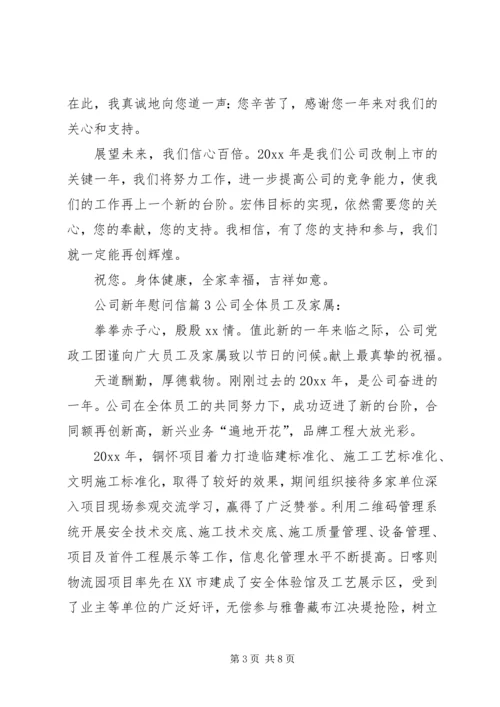 在此，我真诚地向您道一声：您辛苦了，感谢您一年来对我们的关心和支持。

展望未来，我们信心百倍。20xx 年是我们公司改制上市的关键一年，我们将努力工作，进一步提高公司的竞争能力，使我们的工作再上一个新的台阶。宏伟目标的实现，依然需要您的关心，您的奉献，您的支持。我相信，有了您的支持和参与，我们就一定能再创辉煌。

祝您。身体健康，全家幸福，吉祥如意。

公司新年慰问信篇 3 公司全体员工及家属：

拳拳赤子心，殷殷 xx 情。值此新的一年来临之际，公司党政工团谨向广大员工及家属致以节日的问候。献上最真挚的祝福。

天道酬勤，厚德载物。刚刚过去的 20xx 年，是公司奋进的一年。公司在全体员工的共同努力下，成功迈进了新的台阶，合同额再创新高，新兴业务“遍地开花”，品牌工程大放光彩。

20xx 年，铜怀项目着力打造临建标准化、施工工艺标准化、文明施工标准化，取得了较好的效果，期间组织接待多家单位深入项目现场参观交流学习，赢得了广泛赞誉。利用二维码管理系统开展安全技术交底、施工技术交底、施工质量管理、设备管理、项目及首件工程展示等工作，信息化管理水平不断提高。日喀则物流园项目率先在 XX 市建成了安全体验馆及工艺展示区，受到了业主等单位的广泛好评，无偿参与雅鲁藏布江决堤抢险，树立

第 3 页 共 8 页